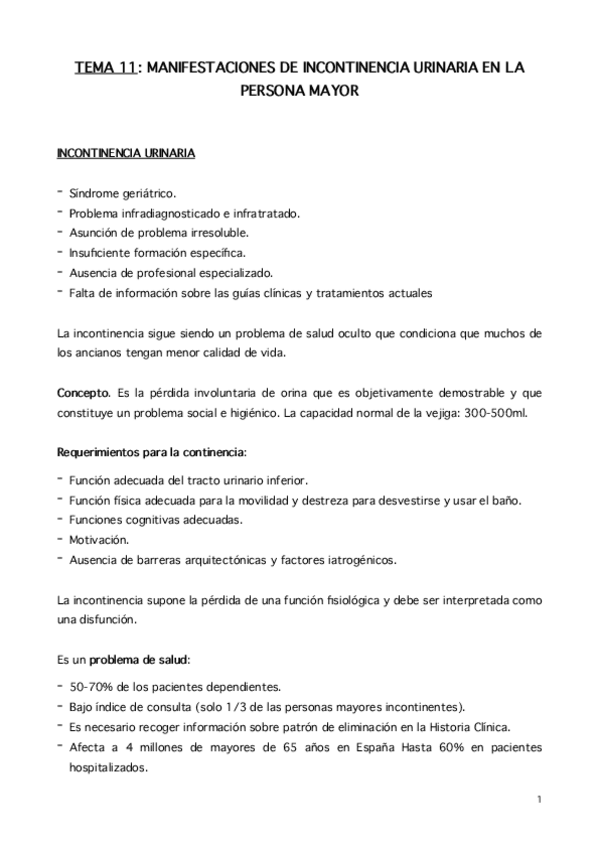 TEMA 11: MANIFESTACIONES DE INCONTINENCIA URINARIA EN LA PERSONA MAYOR

INCONTINENCIA URINARIA

- Síndrome geriátrico.
- Problema infradiagnosticado e infratratado.
- Asunción de problema irresoluble.
- Insuficiente formación específica.
- Ausencia de profesional especializado.
- Falta de información sobre las guías clínicas y tratamientos actuales

La incontinencia sigue siendo un problema de salud oculto que condiciona que muchos de los ancianos tengan menor calidad de vida.

Concepto. Es la pérdida involuntaria de orina que es objetivamente demostrable y que constituye un problema social e higiénico. La capacidad normal de la vejiga: 300-500ml.

Requerimientos para la continencia:

- Función adecuada del tracto urinario inferior.
- Función física adecuada para la movilidad y destreza para desvestirse y usar el baño.
- Funciones cognitivas adecuadas.
- Motivación.
- Ausencia de barreras arquitectónicas y factores iatrogénicos.

La incontinencia supone la pérdida de una función fisiológica y debe ser interpretada como una disfunción.

Es un problema de salud:

- 50-70% de los pacientes dependientes.
- Bajo índice de consulta (solo 1/3 de las personas mayores incontinentes).
- Es necesario recoger información sobre patrón de eliminación en la Historia Clínica.
- Afecta a 4 millones de mayores de 65 años en España Hasta 60% en pacientes hospitalizados.

1